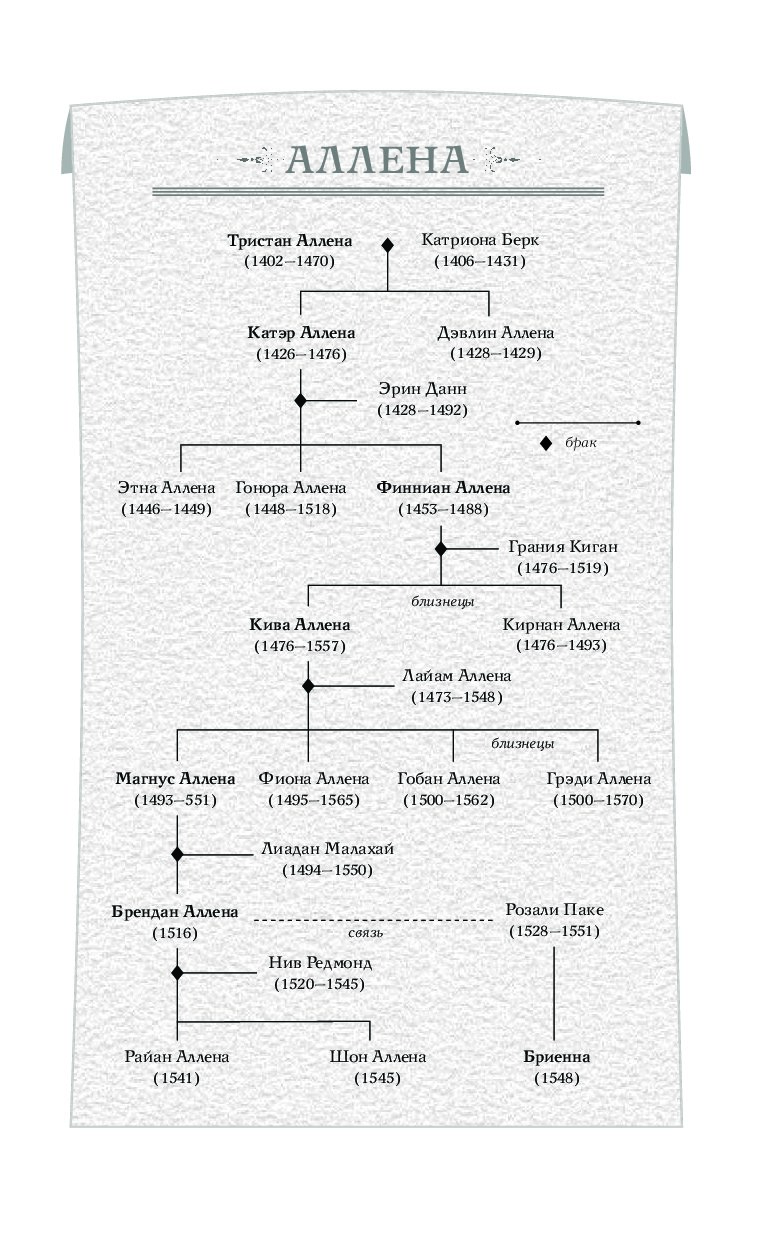 АЛЛЕНА

Тристан Аллена (1402–1470)
Катриона Берк (1406–1431)

Катэр Аллена (1426–1476)
Дэвлин Аллена (1428–1429)

Эрин Данн (1428–1492)

брак

Этна Аллена (1446–1449)
Гонора Аллена (1448–1518)
Финниан Аллена (1453–1488)

Грания Киган (1476–1519)

близнецы

Кива Аллена (1476–1557)
Кирнан Аллена (1476–1493)

Лайам Аллена (1473–1548)

близнецы

Магнус Аллена (1493–551)
Фиона Аллена (1495–1565)
Гобан Аллена (1500–1562)
Грэди Аллена (1500–1570)

Лиадан Малахай (1494–1550)

Брендан Аллена (1516)
связь
Розали Паке (1528–1551)

Нив Редмонд (1520–1545)

Райан Аллена (1541)
Шон Аллена (1545)
Бриенна (1548)